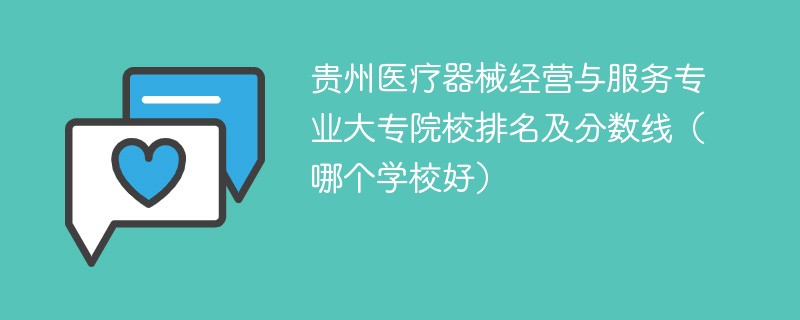 贵州医疗器械经营与服务专业大专院校排名及分数线（哪个学校好）